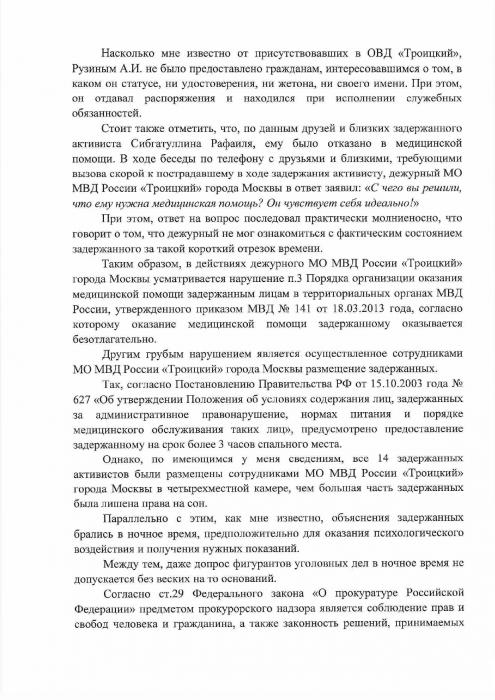 Насколько мне известно от присутствовавших в ОВД «Троицкий», Рузиным А.И. не было предоставлено гражданам, интересовавшимся о том, в каком он статусе, ни удостоверения, ни жетона, ни своего имени. При этом, он отдавал распоряжения и находился при исполнении служебных обязанностей.

Стоит также отметить, что, по данным друзей и близких задержанного активиста Сибгатуллина Рафаиля, ему было отказано в медицинской помощи. В ходе беседы по телефону с друзьями и близкими, требующими вызова скорой к пострадавшему в ходе задержания активисту, дежурный МО МВД России «Троицкий» города Москвы в ответ заявил: «С чего вы решили, что ему нужна медицинская помощь? Он чувствует себя идеально!»

При этом, ответ на вопрос последовал практически молниеносно, что говорит о том, что дежурный не мог ознакомиться с фактическим состоянием задержанного за такой короткий отрезок времени.

Таким образом, в действиях дежурного МО МВД России «Троицкий» города Москвы усматривается нарушение п.3 Порядка организации оказания медицинской помощи задержанным лицам в территориальных органах МВД России, утвержденного приказом МВД № 141 от 18.03.2013 года, согласно которому оказание медицинской помощи задержанному оказывается безотлагательно.

Другим грубым нарушением является осуществленное сотрудниками МО МВД России «Троицкий» города Москвы размещение задержанных.

Так, согласно Постановлению Правительства РФ от 15.10.2003 года № 627 «Об утверждении Положения об условиях содержания лиц, задержанных за административное правонарушение, нормах питания и порядке медицинского обслуживания таких лиц», предусмотрено предоставление задержанному на срок более 3 часов спального места.

Однако, по имеющимся у меня сведениям, все 14 задержанных активистов были размещены сотрудниками МО МВД России «Троицкий» города Москвы в четырехместной камере, чем большая часть задержанных была лишена права на сон.

Параллельно с этим, как мне известно, объяснения задержанных брались в ночное время, предположительно для оказания психологического воздействия и получения нужных показаний.

Между тем, даже допрос фигурантов уголовных дел в ночное время не допускается без веских на то оснований.

Согласно ст.29 Федерального закона «О прокуратуре Российской Федерации» предметом прокурорского надзора является соблюдение прав и свобод человека и гражданина, а также законность решений, принимаемых